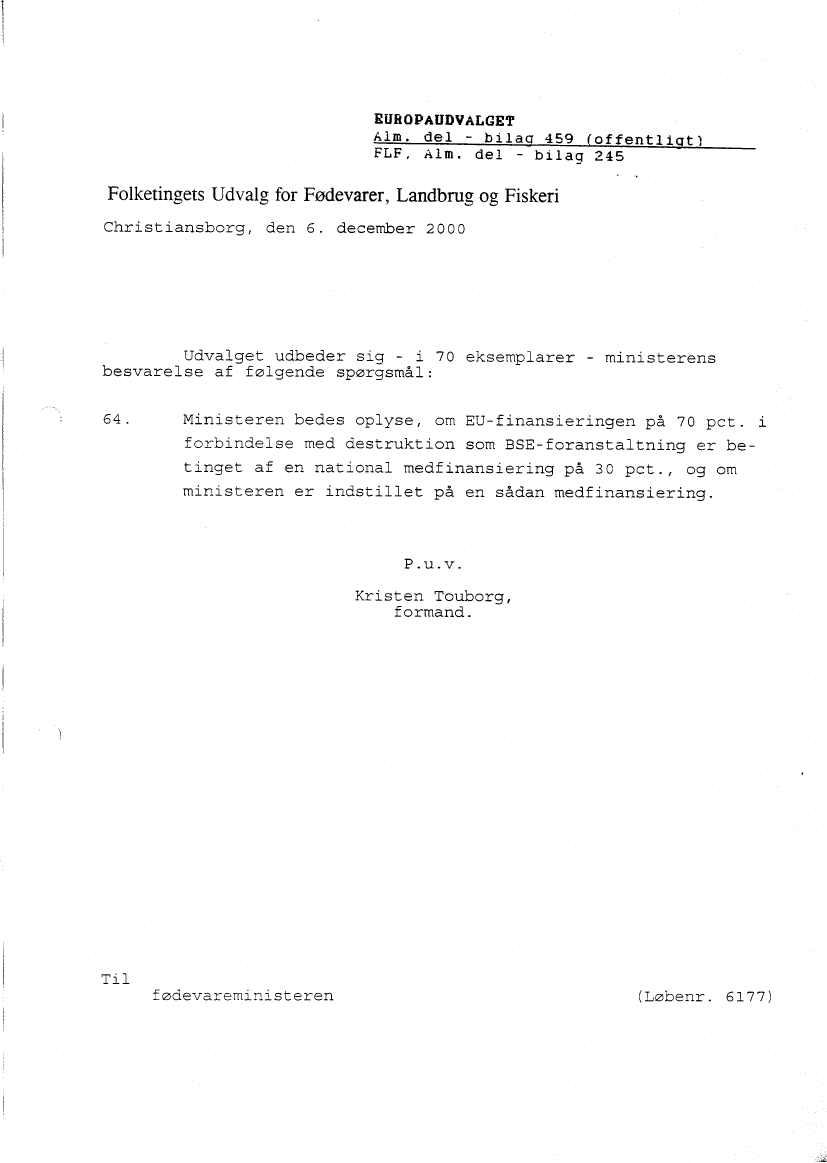 EUROPAUDVALGET
Alm. del - bilag 459 (offentligt)
FLF. Alm. del - bilag 245

Folketingets Udvalg for Fødevarer, Landbrug og Fiskeri

Christiansborg, den 6. december 2000

Udvalget udbeder sig - i 70 eksemplarer - ministerens besvarelse af følgende spørgsmål:

64. Ministeren bedes oplyse, om EU-finansieringen på 70 pct. i forbindelse med destruktion som BSE-foranstaltning er betinget af en national medfinansiering på 30 pct., og om ministeren er indstillet på en sådan medfinansiering.

P.u.v.

Kristen Touborg,
formand.

Til
fødevareministeren

(Løbenr. 6177)